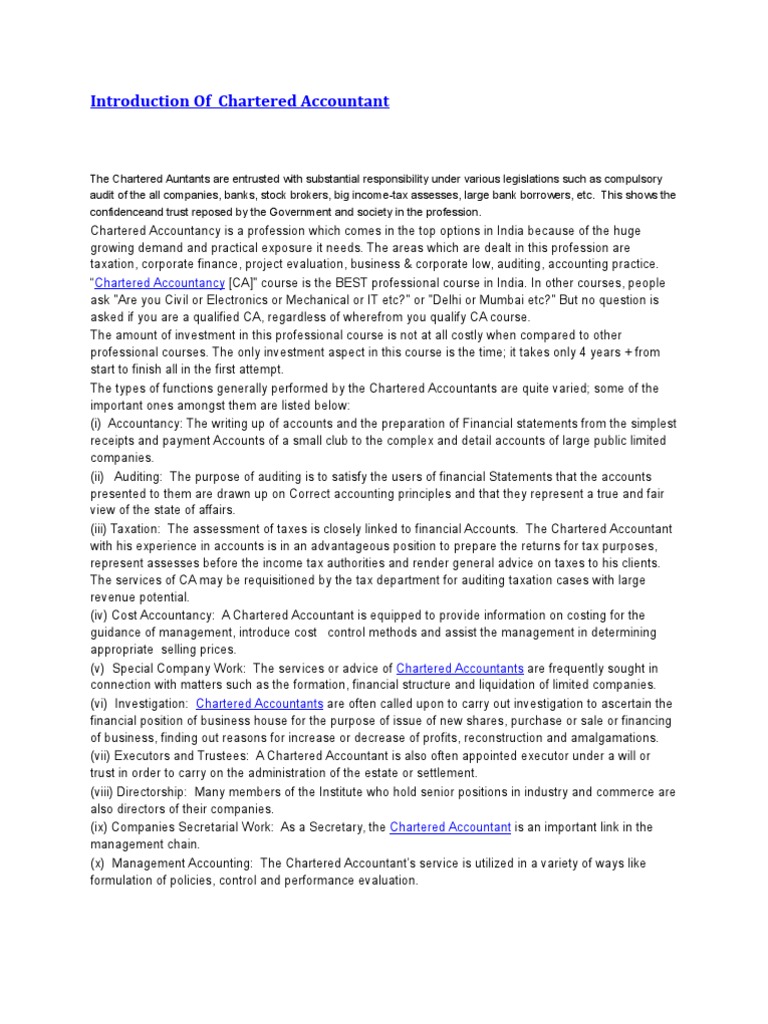 Introduction Of Chartered Accountant

The Chartered Auntants are entrusted with substantial responsibility under various legislations such as compulsory audit of the all companies, banks, stock brokers, big income-tax assesses, large bank borrowers, etc. This shows the confidenceand trust reposed by the Government and society in the profession.

Chartered Accountancy is a profession which comes in the top options in India because of the huge growing demand and practical exposure it needs. The areas which are dealt in this profession are taxation, corporate finance, project evaluation, business & corporate low, auditing, accounting practice.

"Chartered Accountancy [CA]" course is the BEST professional course in India. In other courses, people ask "Are you Civil or Electronics or Mechanical or IT etc?" or "Delhi or Mumbai etc?" But no question is asked if you are a qualified CA, regardless of wherefrom you qualify CA course.

The amount of investment in this professional course is not at all costly when compared to other professional courses. The only investment aspect in this course is the time; it takes only 4 years + from start to finish all in the first attempt.

The types of functions generally performed by the Chartered Accountants are quite varied; some of the important ones amongst them are listed below:

(i) Accountancy: The writing up of accounts and the preparation of Financial statements from the simplest receipts and payment Accounts of a small club to the complex and detail accounts of large public limited companies.

(ii) Auditing: The purpose of auditing is to satisfy the users of financial Statements that the accounts presented to them are drawn up on Correct accounting principles and that they represent a true and fair view of the state of affairs.

(iii) Taxation: The assessment of taxes is closely linked to financial Accounts. The Chartered Accountant with his experience in accounts is in an advantageous position to prepare the returns for tax purposes, represent assesses before the income tax authorities and render general advice on taxes to his clients. The services of CA may be requisitioned by the tax department for auditing taxation cases with large revenue potential.

(iv) Cost Accountancy: A Chartered Accountant is equipped to provide information on costing for the guidance of management, introduce cost control methods and assist the management in determining appropriate selling prices.

(v) Special Company Work: The services or advice of Chartered Accountants are frequently sought in connection with matters such as the formation, financial structure and liquidation of limited companies.

(vi) Investigation: Chartered Accountants are often called upon to carry out investigation to ascertain the financial position of business house for the purpose of issue of new shares, purchase or sale or financing of business, finding out reasons for increase or decrease of profits, reconstruction and amalgamations.

(vii) Executors and Trustees: A Chartered Accountant is also often appointed executor under a will or trust in order to carry on the administration of the estate or settlement.

(viii) Directorship: Many members of the Institute who hold senior positions in industry and commerce are also directors of their companies.

(ix) Companies Secretarial Work: As a Secretary, the Chartered Accountant is an important link in the management chain.

(x) Management Accounting: The Chartered Accountant's service is utilized in a variety of ways like formulation of policies, control and performance evaluation.